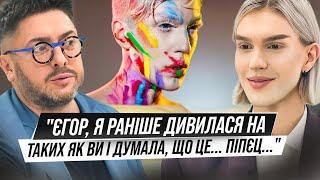 "ЄГОР, Я РАНІШЕ ДИВИЛАСЯ НА ТАКИХ ЯК ВИ І ДУМАЛА, ЩО ЦЕ... ПІПЄЦ..."